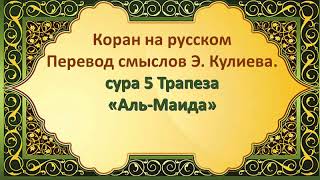 Коран на русском
Перевод смыслов Э. Кулиева.
сура 5 Трапеза
«Аль-Маида»